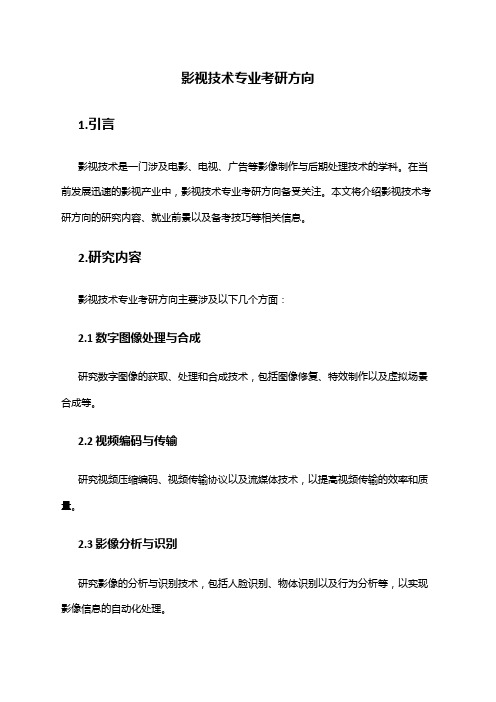 影视技术专业考研方向

1.引言

影视技术是一门涉及电影、电视、广告等影像制作与后期处理技术的学科。在当前发展迅速的影视产业中，影视技术专业考研方向备受关注。本文将介绍影视技术考研方向的研究内容、就业前景以及备考技巧等相关信息。

2.研究内容

影视技术专业考研方向主要涉及以下几个方面：

2.1 数字图像处理与合成

研究数字图像的获取、处理和合成技术，包括图像修复、特效制作以及虚拟场景合成等。

2.2 视频编码与传输

研究视频压缩编码、视频传输协议以及流媒体技术，以提高视频传输的效率和质量。

2.3 影像分析与识别

研究影像的分析与识别技术，包括人脸识别、物体识别以及行为分析等，以实现影像信息的自动化处理。